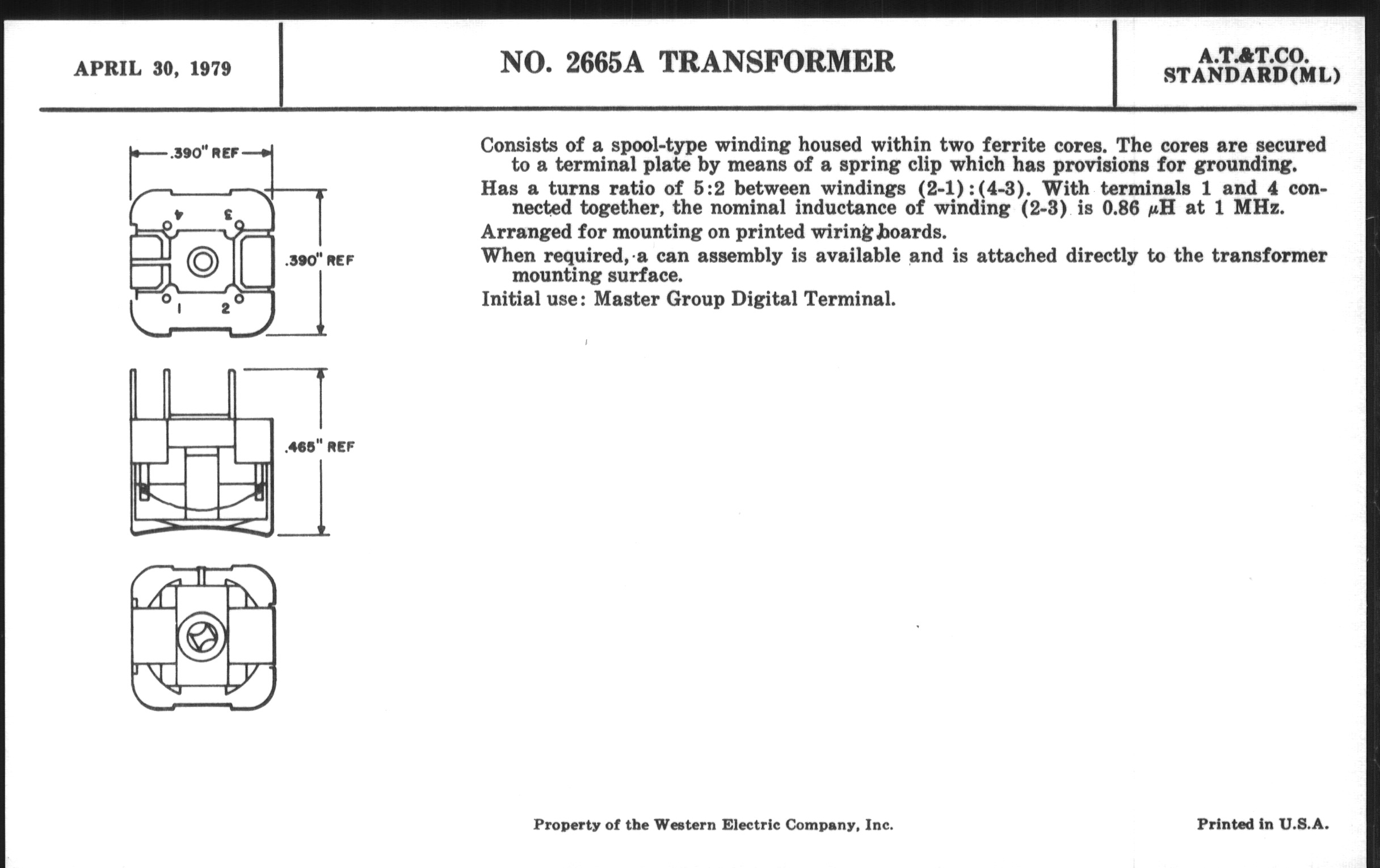 APRIL 30, 1979

NO. 2665A TRANSFORMER

A.T.&T.CO. STANDARD(ML)

.390" REF

4 3

.390" REF

1 2

.465" REF

Consists of a spool-type winding housed within two ferrite cores. The cores are secured to a terminal plate by means of a spring clip which has provisions for grounding.

Has a turns ratio of 5:2 between windings (2-1):(4-3). With terminals 1 and 4 connected together, the nominal inductance of winding (2-3) is 0.86 $\mu$H at 1 MHz.

Arranged for mounting on printed wiring boards.

When required, a can assembly is available and is attached directly to the transformer mounting surface.

Initial use: Master Group Digital Terminal.

Property of the Western Electric Company, Inc.

Printed in U.S.A.